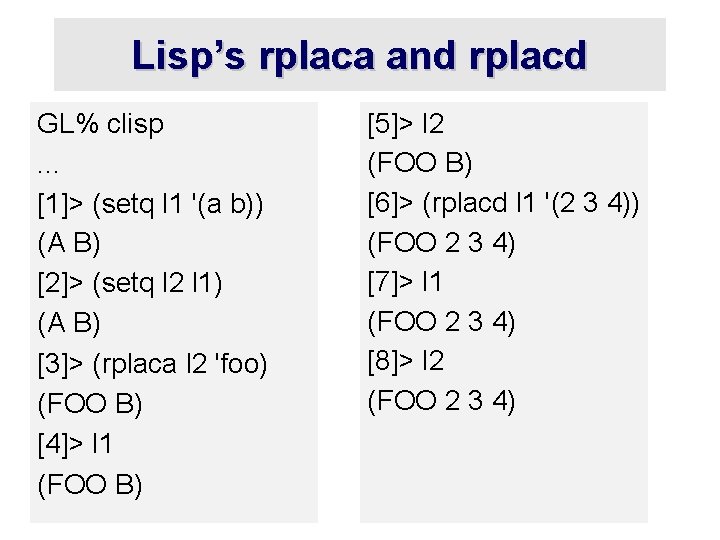 Lisp's rplaca and rplacd

GL% clisp
...
[1]> (setq l1 '(a b))
(A B)
[2]> (setq l2 l1)
(A B)
[3]> (rplaca l2 'foo)
(FOO B)
[4]> l1
(FOO B)

[5]> l2
(FOO B)
[6]> (rplacd l1 '(2 3 4))
(FOO 2 3 4)
[7]> l1
(FOO 2 3 4)
[8]> l2
(FOO 2 3 4)